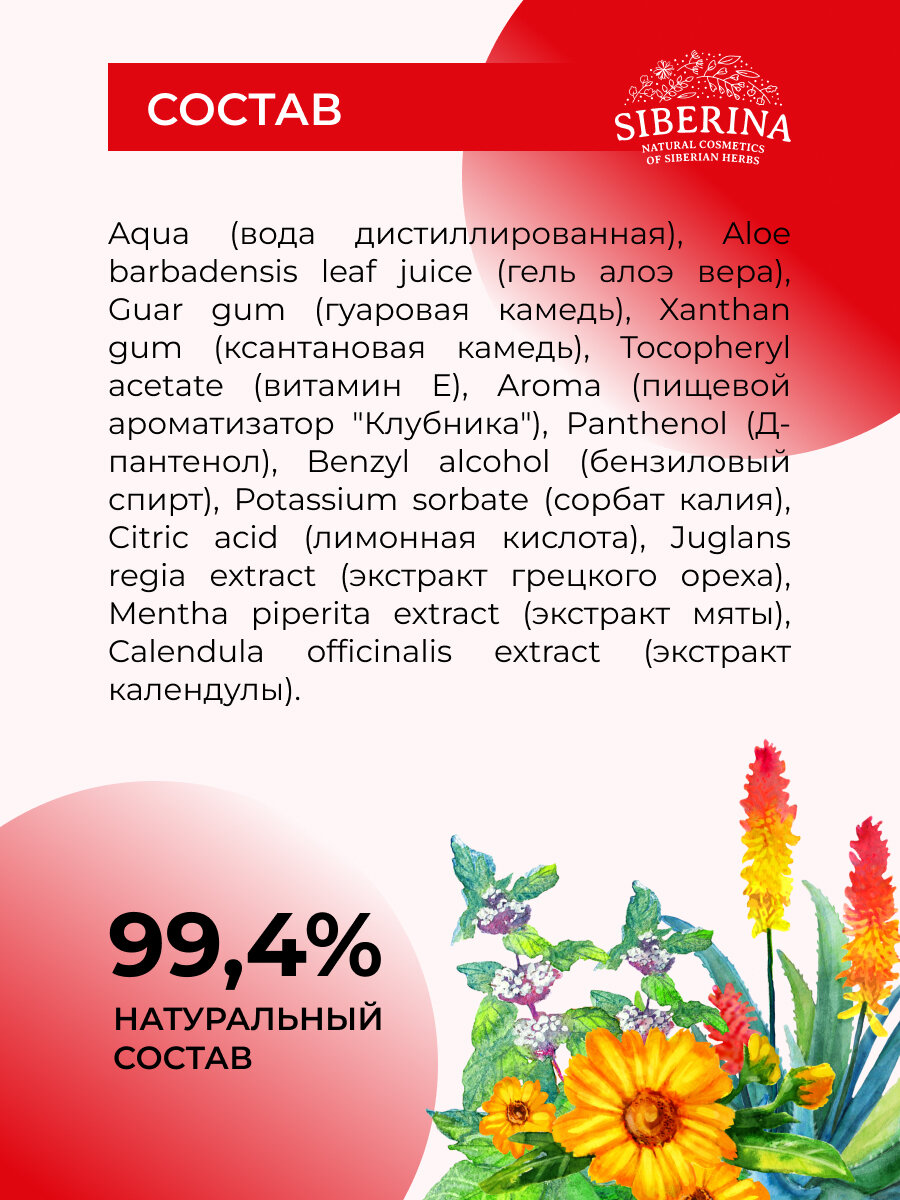 СОСТАВ

SIBERINA
NATURAL COSMETICS
OF SIBERIAN HERBS

Aqua (вода дистиллированная), Aloe barbadensis leaf juice (гель алоэ вера), Guar gum (гуаровая камедь), Xanthan gum (ксантановая камедь), Tocopheryl acetate (витамин Е), Aroma (пищевой ароматизатор "Клубника"), Panthenol (Д-пантенол), Benzyl alcohol (бензиловый спирт), Potassium sorbate (сорбат калия), Citric acid (лимонная кислота), Juglans regia extract (экстракт грецкого ореха), Mentha piperita extract (экстракт мяты), Calendula officinalis extract (экстракт календулы).

99,4%
НАТУРАЛЬНЫЙ
СОСТАВ